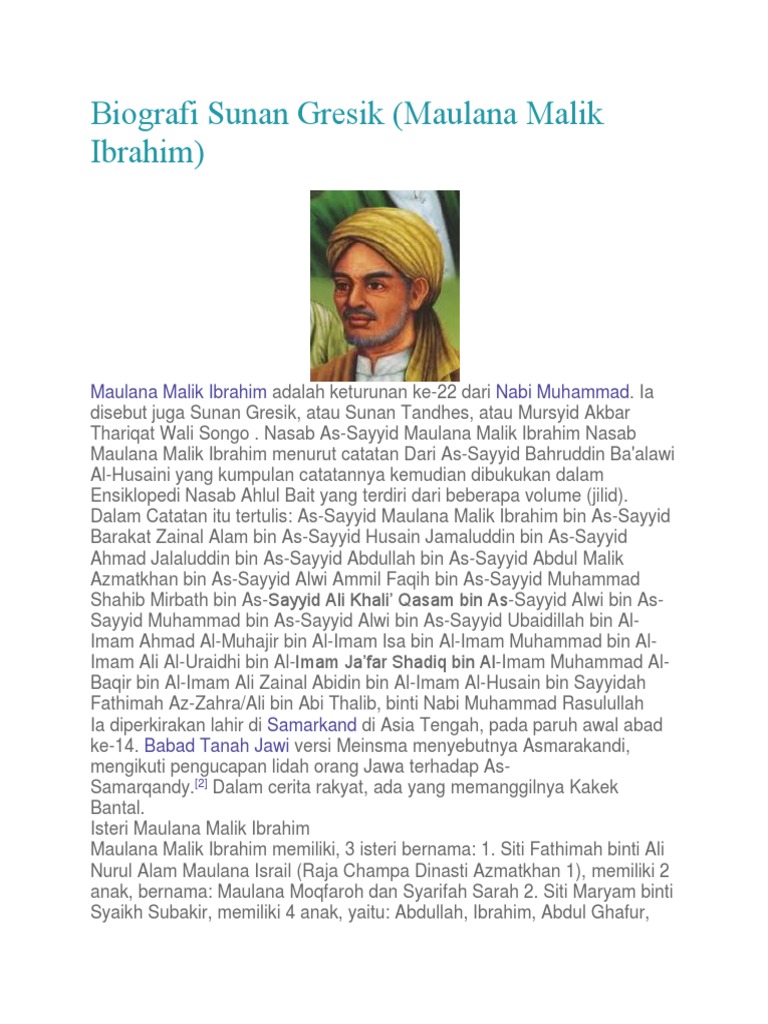 Biografi Sunan Gresik (Maulana Malik Ibrahim)

Maulana Malik Ibrahim adalah keturunan ke-22 dari Nabi Muhammad. Ia disebut juga Sunan Gresik, atau Sunan Tandhes, atau Mursyid Akbar Thariqat Wali Songo . Nasab As-Sayyid Maulana Malik Ibrahim Nasab Maulana Malik Ibrahim menurut catatan Dari As-Sayyid Bahruddin Ba'alawi Al-Husaini yang kumpulan catatannya kemudian dibukukan dalam Ensiklopedi Nasab Ahlul Bait yang terdiri dari beberapa volume (jilid). Dalam Catatan itu tertulis: As-Sayyid Maulana Malik Ibrahim bin As-Sayyid Barakat Zainal Alam bin As-Sayyid Husain Jamaluddin bin As-Sayyid Ahmad Jalaluddin bin As-Sayyid Abdullah bin As-Sayyid Abdul Malik Azmatkhan bin As-Sayyid Alwi Ammil Faqih bin As-Sayyid Muhammad Shahib Mirbath bin As-Sayyid Ali Khali' Qasam bin As-Sayyid Alwi bin As-Sayyid Muhammad bin As-Sayyid Alwi bin As-Sayyid Ubaidillah bin Al-Imam Ahmad Al-Muhajir bin Al-Imam Isa bin Al-Imam Muhammad bin Al-Imam Ali Al-Uraidhi bin Al-Imam Ja'far Shadiq bin Al-Imam Muhammad Al-Baqir bin Al-Imam Ali Zainal Abidin bin Al-Imam Al-Husain bin Sayyidah Fathimah Az-Zahra/Ali bin Abi Thalib, binti Nabi Muhammad Rasulullah
Ia diperkirakan lahir di Samarkand di Asia Tengah, pada paruh awal abad ke-14. Babad Tanah Jawi versi Meinsma menyebutnya Asmarakandi, mengikuti pengucapan lidah orang Jawa terhadap As-Samarqandy.[2] Dalam cerita rakyat, ada yang memanggilnya Kakek Bantal.
Isteri Maulana Malik Ibrahim
Maulana Malik Ibrahim memiliki, 3 isteri bernama: 1. Siti Fathimah binti Ali Nurul Alam Maulana Israil (Raja Champa Dinasti Azmatkhan 1), memiliki 2 anak, bernama: Maulana Moqfaroh dan Syarifah Sarah 2. Siti Maryam binti Syaikh Subakir, memiliki 4 anak, yaitu: Abdullah, Ibrahim, Abdul Ghafur,